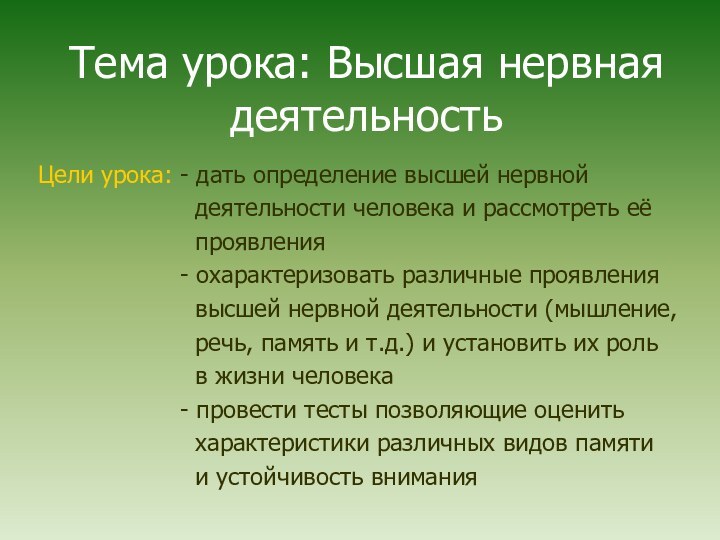 Тема урока: Высшая нервная деятельность

Цели урока: - дать определение высшей нервной деятельности человека и рассмотреть её проявления
- охарактеризовать различные проявления высшей нервной деятельности (мышление, речь, память и т.д.) и установить их роль в жизни человека
- провести тесты позволяющие оценить характеристики различных видов памяти и устойчивость внимания